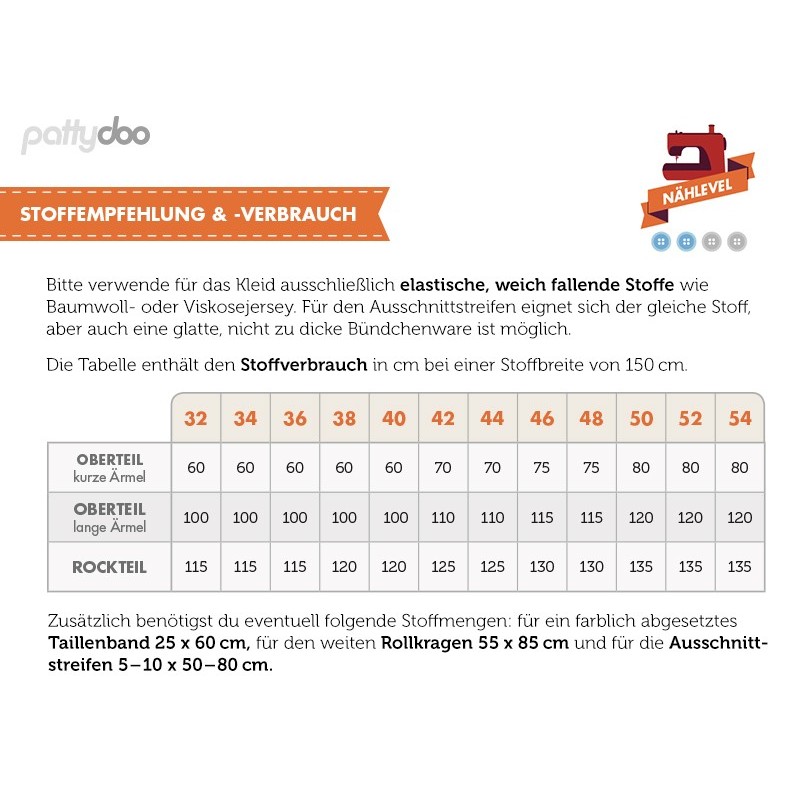 pattydoo

STOFFEMPFEHLUNG & -VERBRAUCH

NÄHLEVEL

Bitte verwende für das Kleid ausschließlich elastische, weich fallende Stoffe wie Baumwoll- oder Viskosejersey. Für den Ausschnittstreifen eignet sich der gleiche Stoff, aber auch eine glatte, nicht zu dicke Bündchenware ist möglich.

Die Tabelle enthält den Stoffverbrauch in cm bei einer Stoffbreite von 150 cm.

| | 32 | 34 | 36 | 38 | 40 | 42 | 44 | 46 | 48 | 50 | 52 | 54 |
|---|---|---|---|---|---|---|---|---|---|---|---|---|
| OBERTEIL kurze Ärmel | 60 | 60 | 60 | 60 | 60 | 70 | 70 | 75 | 75 | 80 | 80 | 80 |
| OBERTEIL lange Ärmel | 100 | 100 | 100 | 100 | 100 | 110 | 110 | 115 | 115 | 120 | 120 | 120 |
| ROCKTEIL | 115 | 115 | 115 | 120 | 120 | 125 | 125 | 130 | 130 | 135 | 135 | 135 |

Zusätzlich benötigst du eventuell folgende Stoffmengen: für ein farblich abgesetztes Taillenband 25 x 60 cm, für den weiten Rollkragen 55 x 85 cm und für die Ausschnittstreifen 5–10 x 50–80 cm.